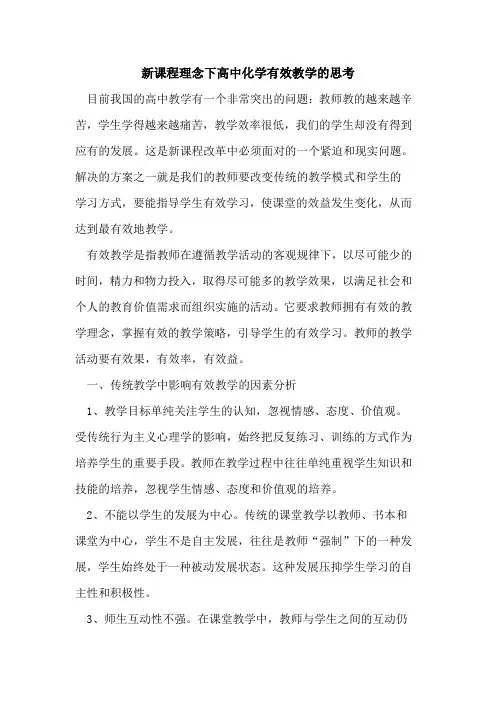 新课程理念下高中化学有效教学的思考

目前我国的高中教学有一个非常突出的问题：教师教的越来越辛苦，学生学得越来越痛苦，教学效率很低，我们的学生却没有得到应有的发展。这是新课程改革中必须面对的一个紧迫和现实问题。解决的方案之一就是我们的教师要改变传统的教学模式和学生的学习方式，要能指导学生有效学习，使课堂的效益发生变化，从而达到最有效地教学。

有效教学是指教师在遵循教学活动的客观规律下，以尽可能少的时间，精力和物力投入，取得尽可能多的教学效果，以满足社会和个人的教育价值需求而组织实施的活动。它要求教师拥有有效的教学理念，掌握有效的教学策略，引导学生的有效学习。教师的教学活动要有效果，有效率，有效益。

一、传统教学中影响有效教学的因素分析

1、教学目标单纯关注学生的认知，忽视情感、态度、价值观。受传统行为主义心理学的影响，始终把反复练习、训练的方式作为培养学生的重要手段。教师在教学过程中往往单纯重视学生知识和技能的培养，忽视学生情感、态度和价值观的培养。

2、不能以学生的发展为中心。传统的课堂教学以教师、书本和课堂为中心，学生不是自主发展，往往是教师“强制”下的一种发展，学生始终处于一种被动发展状态。这种发展压抑学生学习的自主性和积极性。

3、师生互动性不强。在课堂教学中，教师与学生之间的互动仍